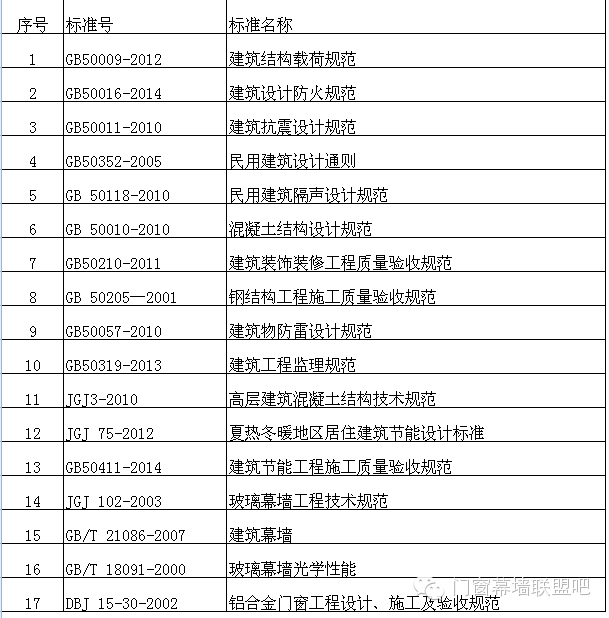 | 序号 | 标准号 | 标准名称 |
|---|---|---|
| 1 | GB50009-2012 | 建筑结构载荷规范 |
| 2 | GB50016-2014 | 建筑设计防火规范 |
| 3 | GB50011-2010 | 建筑抗震设计规范 |
| 4 | GB50352-2005 | 民用建筑设计通则 |
| 5 | GB 50118-2010 | 民用建筑隔声设计规范 |
| 6 | GB 50010-2010 | 混凝土结构设计规范 |
| 7 | GB50210-2011 | 建筑装饰装修工程质量验收规范 |
| 8 | GB 50205—2001 | 钢结构工程施工质量验收规范 |
| 9 | GB50057-2010 | 建筑物防雷设计规范 |
| 10 | GB50319-2013 | 建筑工程监理规范 |
| 11 | JGJ3-2010 | 高层建筑混凝土结构技术规范 |
| 12 | JGJ 75-2012 | 夏热冬暖地区居住建筑节能设计标准 |
| 13 | GB50411-2014 | 建筑节能工程施工质量验收规范 |
| 14 | JGJ 102-2003 | 玻璃幕墙工程技术规范 |
| 15 | GB/T 21086-2007 | 建筑幕墙 |
| 16 | GB/T 18091-2000 | 玻璃幕墙光学性能 |
| 17 | DBJ 15-30-2002 | 铝合金门窗工程设计、施工及验收规范 |

门窗幕墙联盟吧